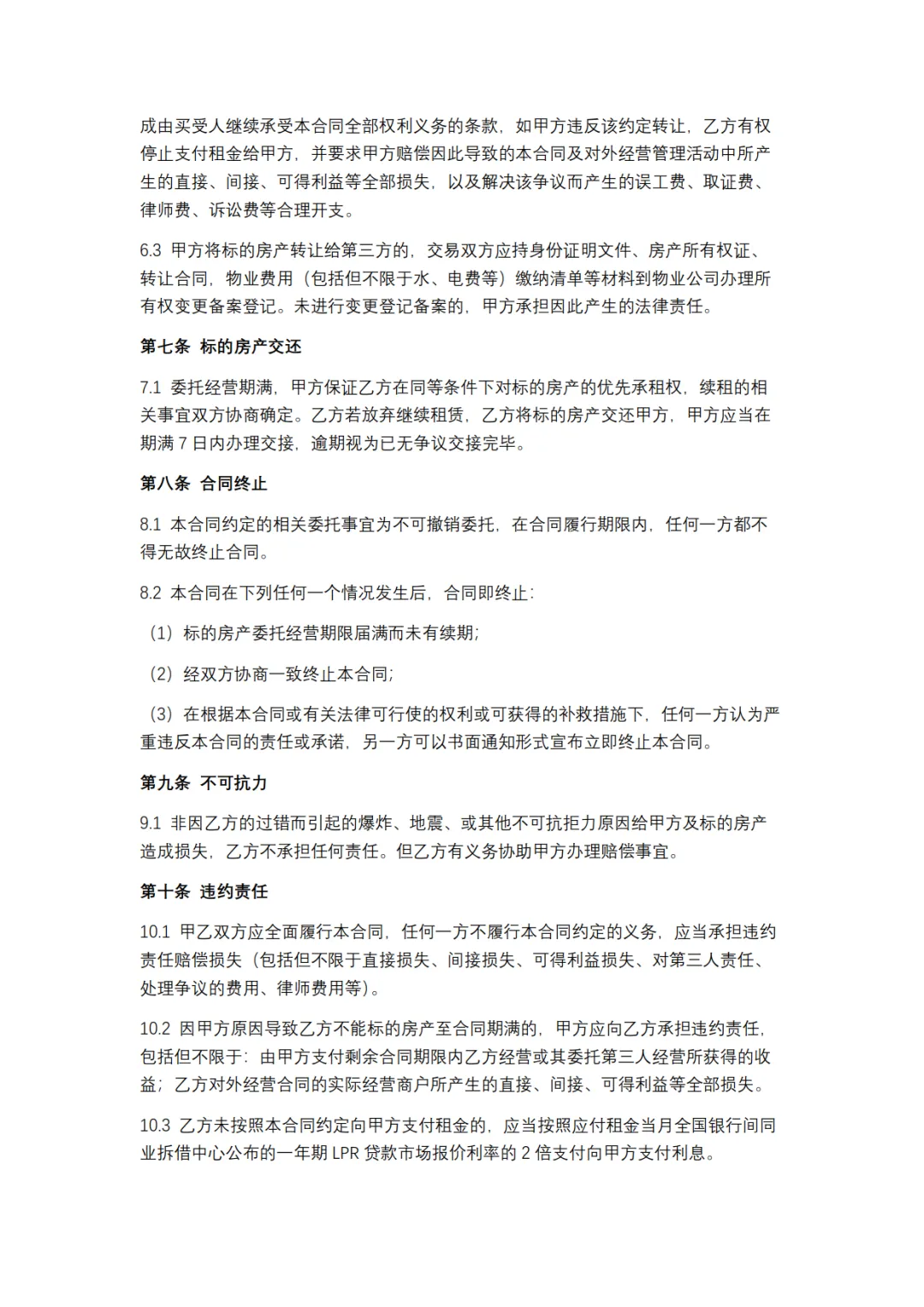 成由买受人继续承受本合同全部权利义务的条款，如甲方违反该约定转让，乙方有权停止支付租金给甲方，并要求甲方赔偿因此导致的本合同及对外经营管理活动中所产生的直接、间接、可得利益等全部损失，以及解决该争议而产生的误工费、取证费、律师费、诉讼费等合理开支。

6.3 甲方将标的房产转让给第三方的，交易双方应持身份证明文件、房产所有权证、转让合同，物业费用（包括但不限于水、电费等）缴纳清单等材料到物业公司办理所有权变更备案登记。未进行变更登记备案的，甲方承担因此产生的法律责任。

第七条 标的房产交还

7.1 委托经营期满，甲方保证乙方在同等条件下对标的房产的优先承租权，续租的相关事宜双方协商确定。乙方若放弃继续租赁，乙方将标的房产交还甲方，甲方应当在期满 7 日内办理交接，逾期视为已无争议交接完毕。

第八条 合同终止

8.1 本合同约定的相关委托事宜为不可撤销委托，在合同履行期限内，任何一方都不得无故终止合同。

8.2 本合同在下列任何一个情况发生后，合同即终止：

（1）标的房产委托经营期限届满而未有续期；

（2）经双方协商一致终止本合同；

（3）在根据本合同或有关法律可行使的权利或可获得的补救措施下，任何一方认为严重违反本合同的责任或承诺，另一方可以书面通知形式宣布立即终止本合同。

第九条 不可抗力

9.1 非因乙方的过错而引起的爆炸、地震、或其他不可抗拒力原因给甲方及标的房产造成损失，乙方不承担任何责任。但乙方有义务协助甲方办理赔偿事宜。

第十条 违约责任

10.1 甲乙双方应全面履行本合同，任何一方不履行本合同约定的义务，应当承担违约责任赔偿损失（包括但不限于直接损失、间接损失、可得利益损失、对第三人责任、处理争议的费用、律师费用等）。

10.2 因甲方原因导致乙方不能标的房产至合同期满的，甲方应向乙方承担违约责任，包括但不限于：由甲方支付剩余合同期限内乙方经营或其委托第三人经营所获得的收益；乙方对外经营合同的实际经营商户所产生的直接、间接、可得利益等全部损失。

10.3 乙方未按照本合同约定向甲方支付租金的，应当按照应付租金当月全国银行间同业拆借中心公布的一年期 LPR 贷款市场报价利率的 2 倍支付向甲方支付利息。